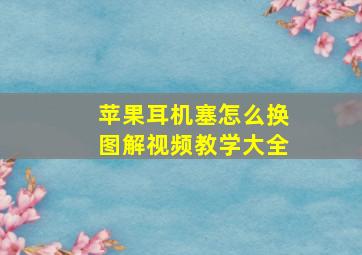 苹果耳机塞怎么换
图解视频教学大全